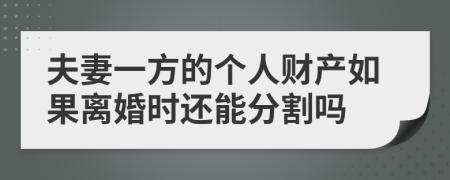 夫妻一方的个人财产如果离婚时还能分割吗